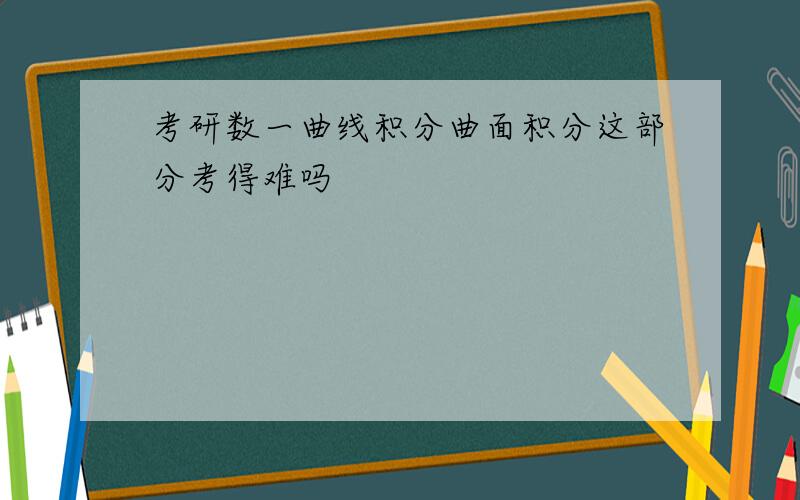 考研数一曲线积分曲面积分这部分考得难吗